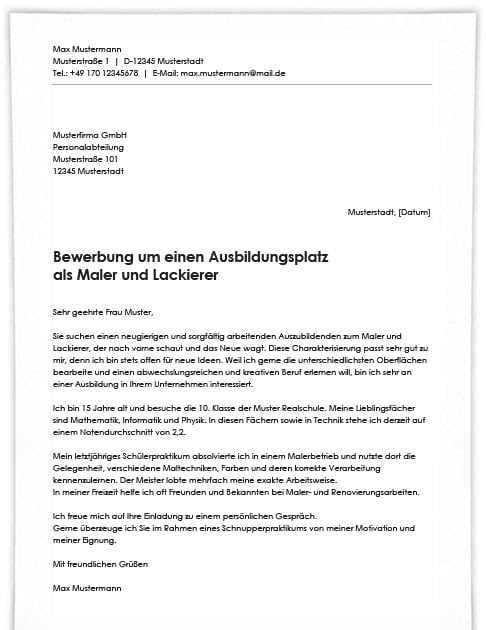 Max Mustermann
Musterstraße 1 | D-12345 Musterstadt
Tel.: +49 170 12345678 | E-Mail: max.mustermann@mail.de

Musterfirma GmbH
Personalabteilung
Musterstraße 101
12345 Musterstadt

Musterstadt, [Datum]

Bewerbung um einen Ausbildungsplatz als Maler und Lackierer

Sehr geehrte Frau Muster,

Sie suchen einen neugierigen und sorgfältig arbeitenden Auszubildenden zum Maler und Lackierer, der nach vorne schaut und das Neue wagt. Diese Charakterisierung passt sehr gut zu mir, denn ich bin stets offen für neue Ideen. Weil ich gerne die unterschiedlichsten Oberflächen bearbeite und einen abwechslungsreichen und kreativen Beruf erlernen will, bin ich sehr an einer Ausbildung in Ihrem Unternehmen interessiert.

Ich bin 15 Jahre alt und besuche die 10. Klasse der Muster Realschule. Meine Lieblingsfächer sind Mathematik, Informatik und Physik. In diesen Fächern sowie in Technik stehe ich derzeit auf einem Notendurchschnitt von 2,2.

Mein letztjähriges Schülerpraktikum absolvierte ich in einem Malerbetrieb und nutzte dort die Gelegenheit, verschiedene Maltechniken, Farben und deren korrekte Verarbeitung kennenzulernen. Der Meister lobte mehrfach meine exakte Arbeitsweise.
In meiner Freizeit helfe ich oft Freunden und Bekannten bei Maler- und Renovierungsarbeiten.

Ich freue mich auf Ihre Einladung zu einem persönlichen Gespräch.
Gerne überzeuge ich Sie im Rahmen eines Schnupperpraktikums von meiner Motivation und meiner Eignung.

Mit freundlichen Grüßen

Max Mustermann